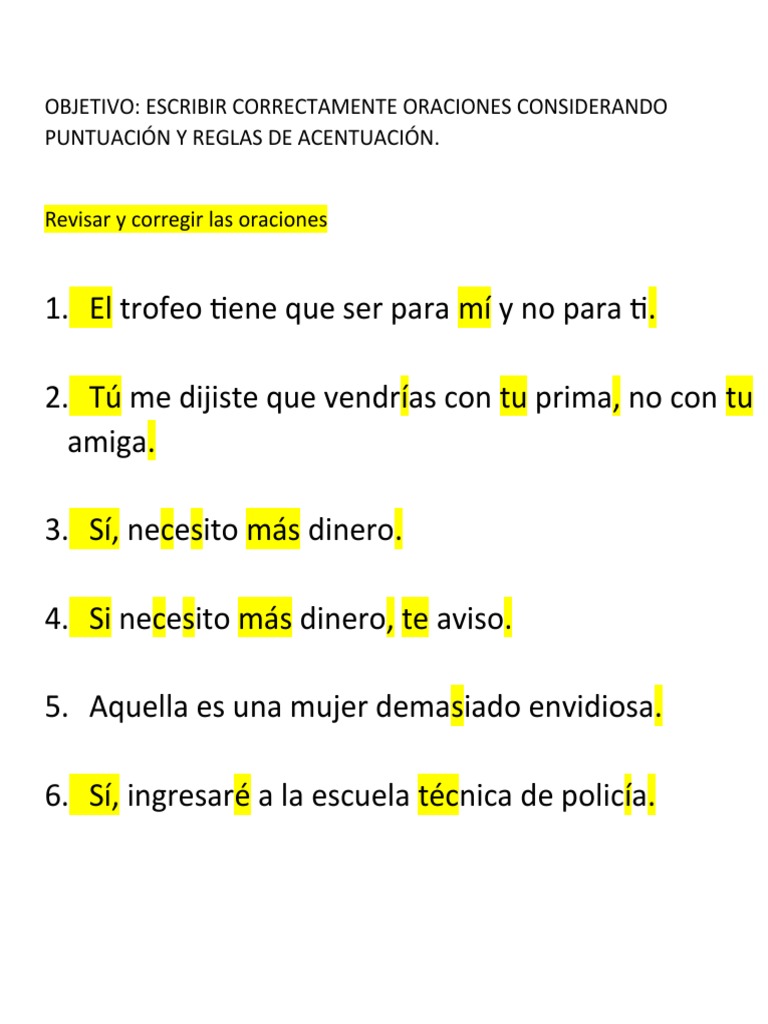 OBJETIVO: ESCRIBIR CORRECTAMENTE ORACIONES CONSIDERANDO PUNTUACIÓN Y REGLAS DE ACENTUACIÓN.

Revisar y corregir las oraciones

1. El trofeo tiene que ser para mí y no para ti.

2. Tú me dijiste que vendrías con tu prima, no con tu amiga.

3. Sí, necesito más dinero.

4. Si necesito más dinero, te aviso.

5. Aquella es una mujer demasiado envidiosa.

6. Sí, ingresaré a la escuela técnica de policía.